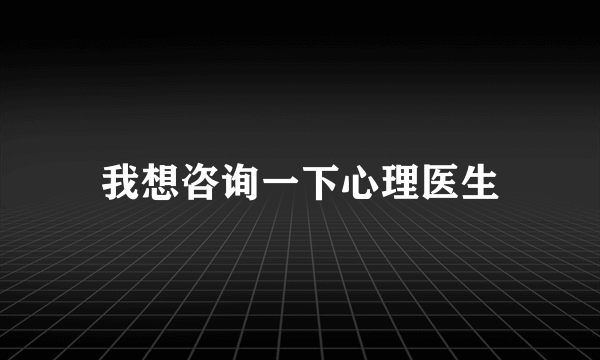 我想咨询一下心理医生